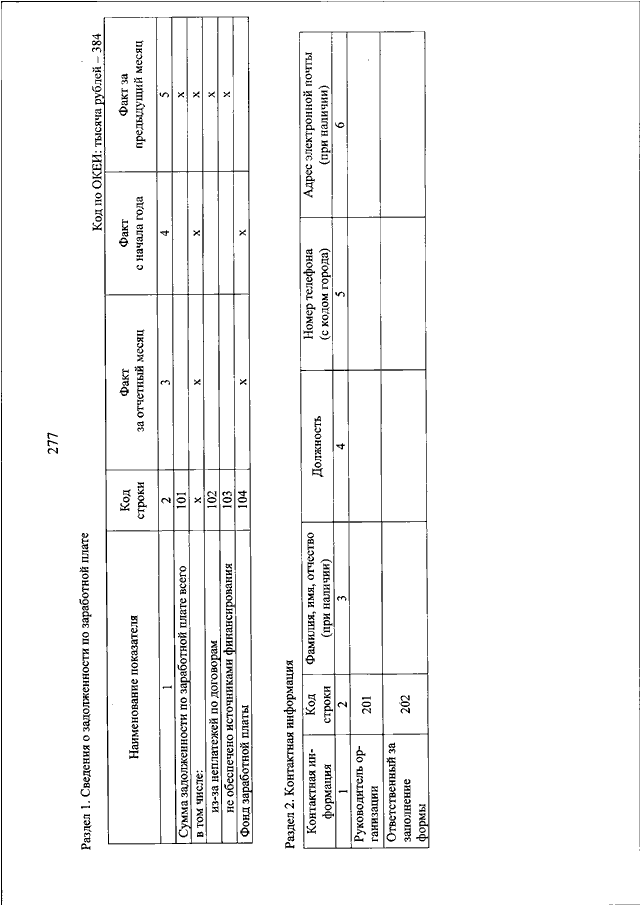 277

Раздел 1. Сведения о задолженности по заработной плате

Код по ОКЕИ: тысяча рублей – 384

| Наименование показателя | Код строки | Факт за отчетный месяц | Факт с начала года | Факт за предыдущий месяц |
|---|---|---|---|---|
| 1 | 2 | 3 | 4 | 5 |
| Сумма задолженности по заработной плате всего | 101 | | | x |
| в том числе: | x | x | x | x |
| из-за неплатежей по договорам | 102 | | | x |
| не обеспечено источниками финансирования | 103 | | | x |
| Фонд заработной платы | 104 | x | x | |

Раздел 2. Контактная информация

| Контактная информация | Код строки | Фамилия, имя, отчество (при наличии) | Должность | Номер телефона (с кодом города) | Адрес электронной почты (при наличии) |
|---|---|---|---|---|---|
| 1 | 2 | 3 | 4 | 5 | 6 |
| Руководитель организации | 201 | | | | |
| Ответственный за заполнение формы | 202 | | | | |